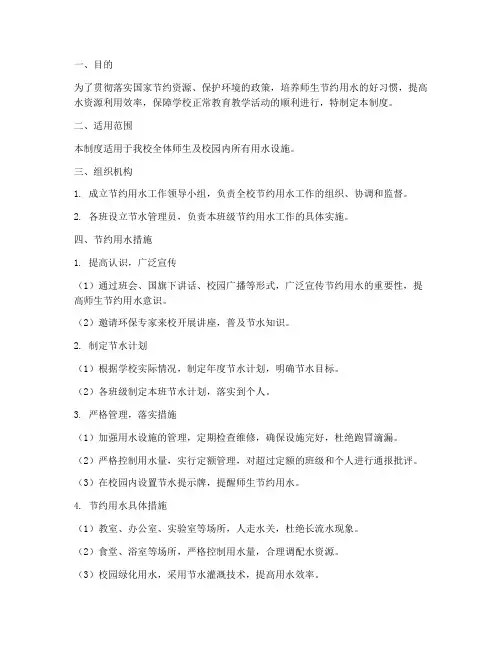 一、目的

为了贯彻落实国家节约资源、保护环境的政策，培养师生节约用水的好习惯，提高水资源利用效率，保障学校正常教育教学活动的顺利进行，特制定本制度。

二、适用范围

本制度适用于我校全体师生及校园内所有用水设施。

三、组织机构

1. 成立节约用水工作领导小组，负责全校节约用水工作的组织、协调和监督。

2. 各班设立节水管理员，负责本班级节约用水工作的具体实施。

四、节约用水措施

1. 提高认识，广泛宣传

（1）通过班会、国旗下讲话、校园广播等形式，广泛宣传节约用水的重要性，提高师生节约用水意识。

（2）邀请环保专家来校开展讲座，普及节水知识。

2. 制定节水计划

（1）根据学校实际情况，制定年度节水计划，明确节水目标。

（2）各班级制定本班节水计划，落实到个人。

3. 严格管理，落实措施

（1）加强用水设施的管理，定期检查维修，确保设施完好，杜绝跑冒滴漏。

（2）严格控制用水量，实行定额管理，对超过定额的班级和个人进行通报批评。

（3）在校园内设置节水提示牌，提醒师生节约用水。

4. 节约用水具体措施

（1）教室、办公室、实验室等场所，人走水关，杜绝长流水现象。

（2）食堂、浴室等场所，严格控制用水量，合理调配水资源。

（3）校园绿化用水，采用节水灌溉技术，提高用水效率。